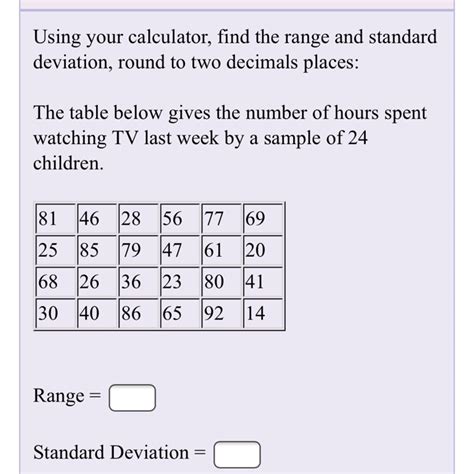 Using your calculator, find the range and standard deviation, round to two decimals places:

The table below gives the number of hours spent watching TV last week by a sample of 24 children.

| 81 | 46 | 28 | 56 | 77 | 69 |
|---|---|---|---|---|---|
| 25 | 85 | 79 | 47 | 61 | 20 |
| 68 | 26 | 36 | 23 | 80 | 41 |
| 30 | 40 | 86 | 65 | 92 | 14 |

Range =

Standard Deviation =